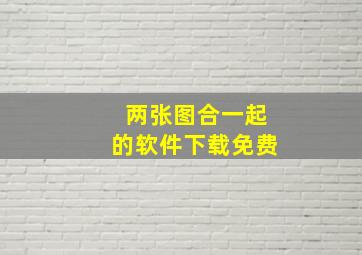 两张图合一起
的软件下载免费